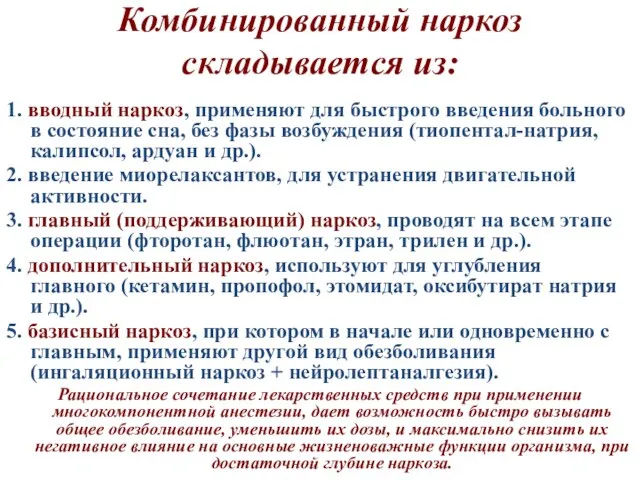 Комбинированный наркоз складывается из:

1. вводный наркоз, применяют для быстрого введения больного в состояние сна, без фазы возбуждения (тиопентал-натрия, калипсол, ардуан и др.).

2. введение миорелаксантов, для устранения двигательной активности.

3. главный (поддерживающий) наркоз, проводят на всем этапе операции (фторотан, флюотан, этран, трилен и др.).

4. дополнительный наркоз, используют для углубления главного (кетамин, пропофол, этомидат, оксибутират натрия и др.).

5. базисный наркоз, при котором в начале или одновременно с главным, применяют другой вид обезболивания (ингаляционный наркоз + нейролептаналгезия).

Рациональное сочетание лекарственных средств при применении многокомпонентной анестезии, дает возможность быстро вызывать общее обезболивание, уменьшить их дозы, и максимально снизить их негативное влияние на основные жизненоважные функции организма, при достаточной глубине наркоза.